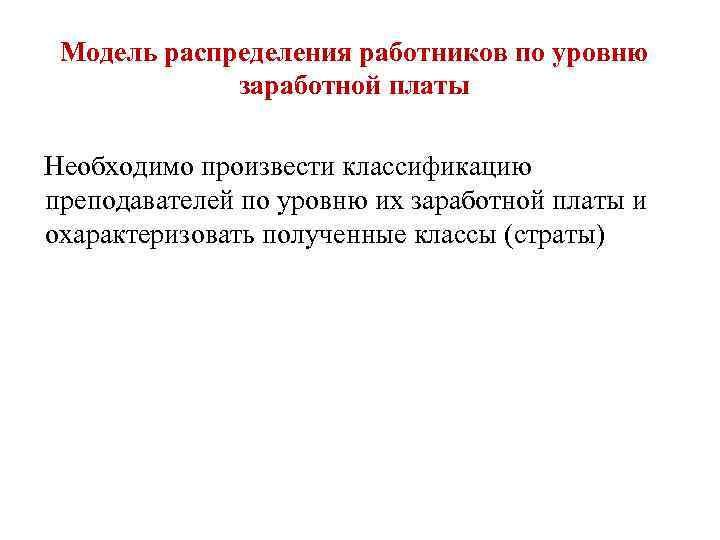 Модель распределения работников по уровню заработной платы

Необходимо произвести классификацию преподавателей по уровню их заработной платы и охарактеризовать полученные классы (страты)